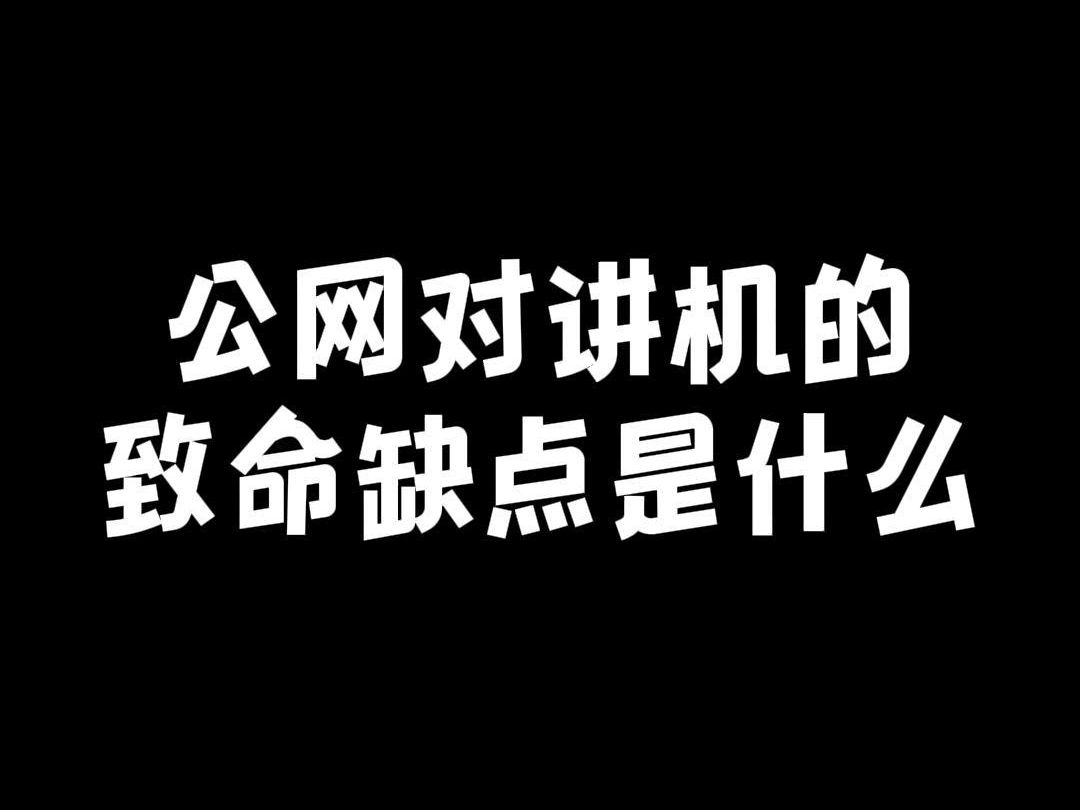 公网对讲机的
致命缺点是什么